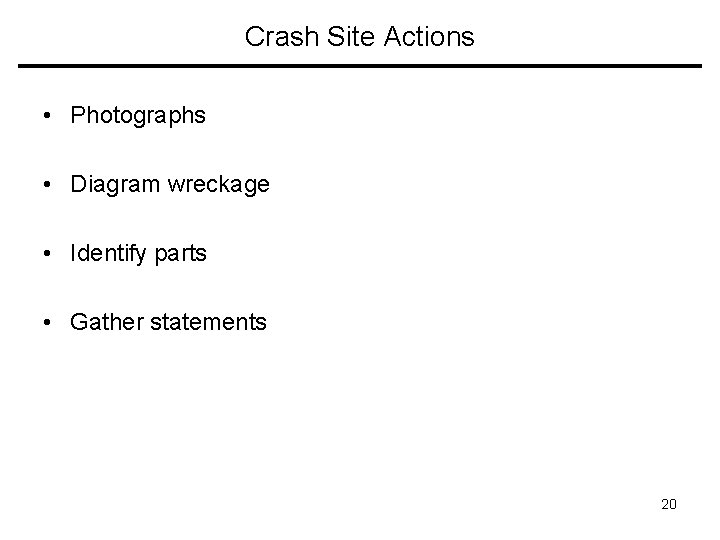 Crash Site Actions

• Photographs

• Diagram wreckage

• Identify parts

• Gather statements

20